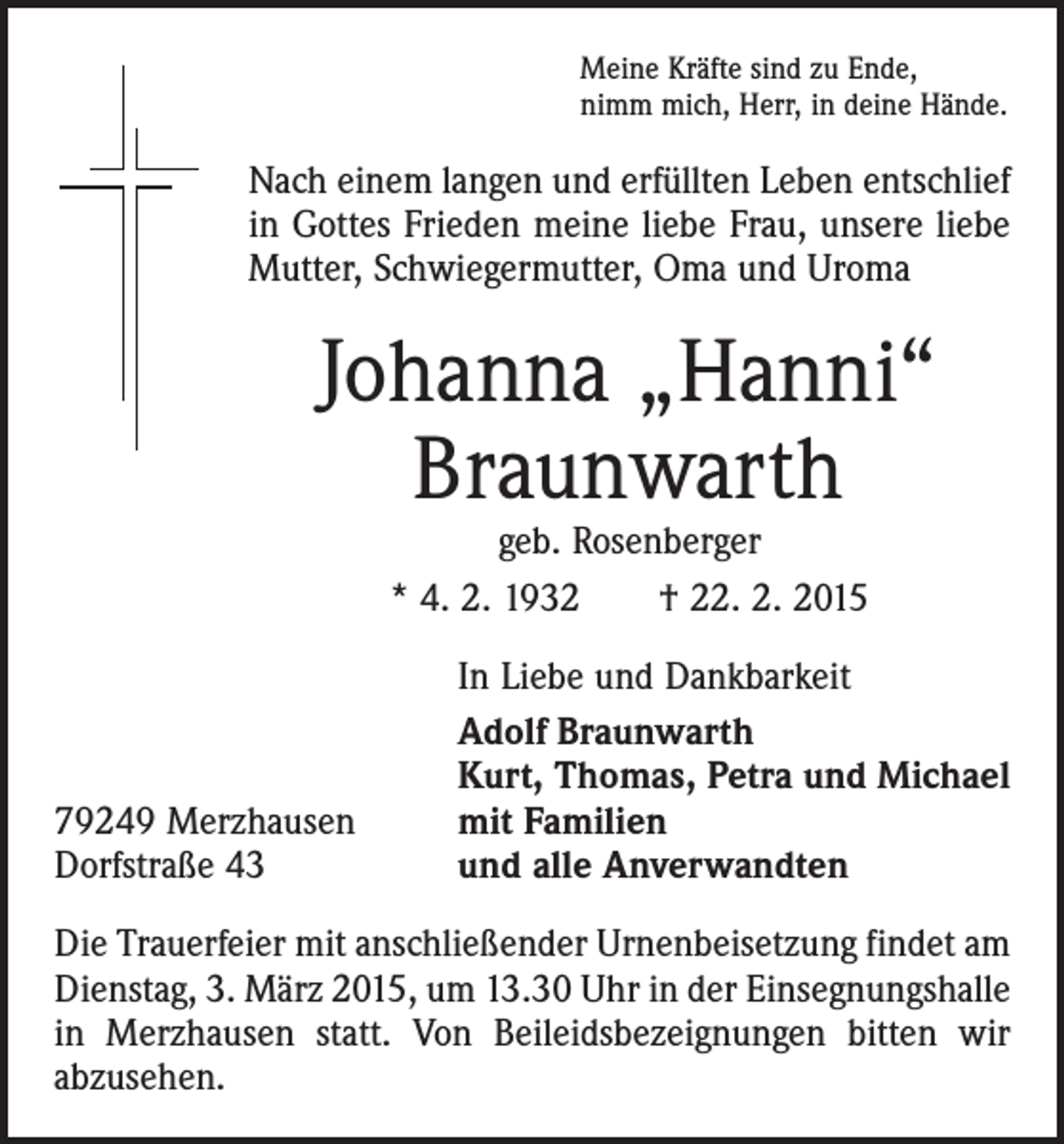 Meine Kräfte sind zu Ende,
nimm mich, Herr, in deine Hände.

Nach einem langen und erfüllten Leben entschlief in Gottes Frieden meine liebe Frau, unsere liebe Mutter, Schwiegermutter, Oma und Uroma

Johanna „Hanni“
Braunwarth

geb. Rosenberger

* 4. 2. 1932 † 22. 2. 2015

In Liebe und Dankbarkeit

Adolf Braunwarth
Kurt, Thomas, Petra und Michael
mit Familien
und alle Anverwandten

79249 Merzhausen
Dorfstraße 43

Die Trauerfeier mit anschließender Urnenbeisetzung findet am Dienstag, 3. März 2015, um 13.30 Uhr in der Einsegnungshalle in Merzhausen statt. Von Beileidsbezeignungen bitten wir abzusehen.